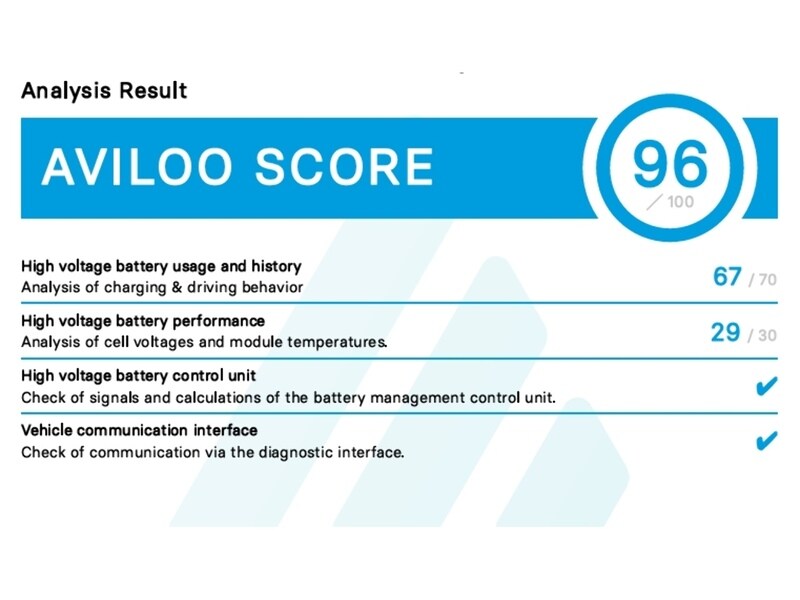 Analysis Result

AVILOO SCORE

96
/ 100

High voltage battery usage and history
Analysis of charging & driving behavior
67 / 70

High voltage battery performance
Analysis of cell voltages and module temperatures.
29 / 30

High voltage battery control unit
Check of signals and calculations of the battery management control unit.
✔

Vehicle communication interface
Check of communication via the diagnostic interface.
✔